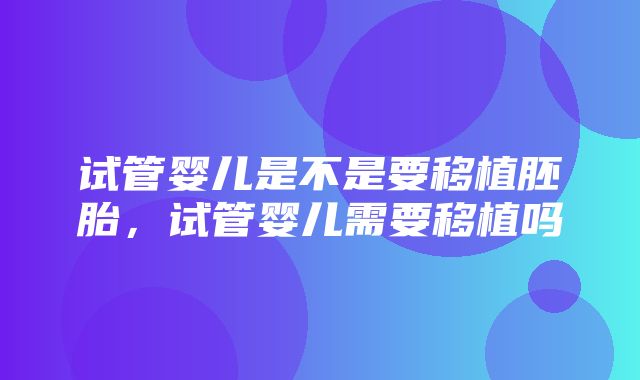 试管婴儿是不是要移植胚胎，试管婴儿需要移植吗